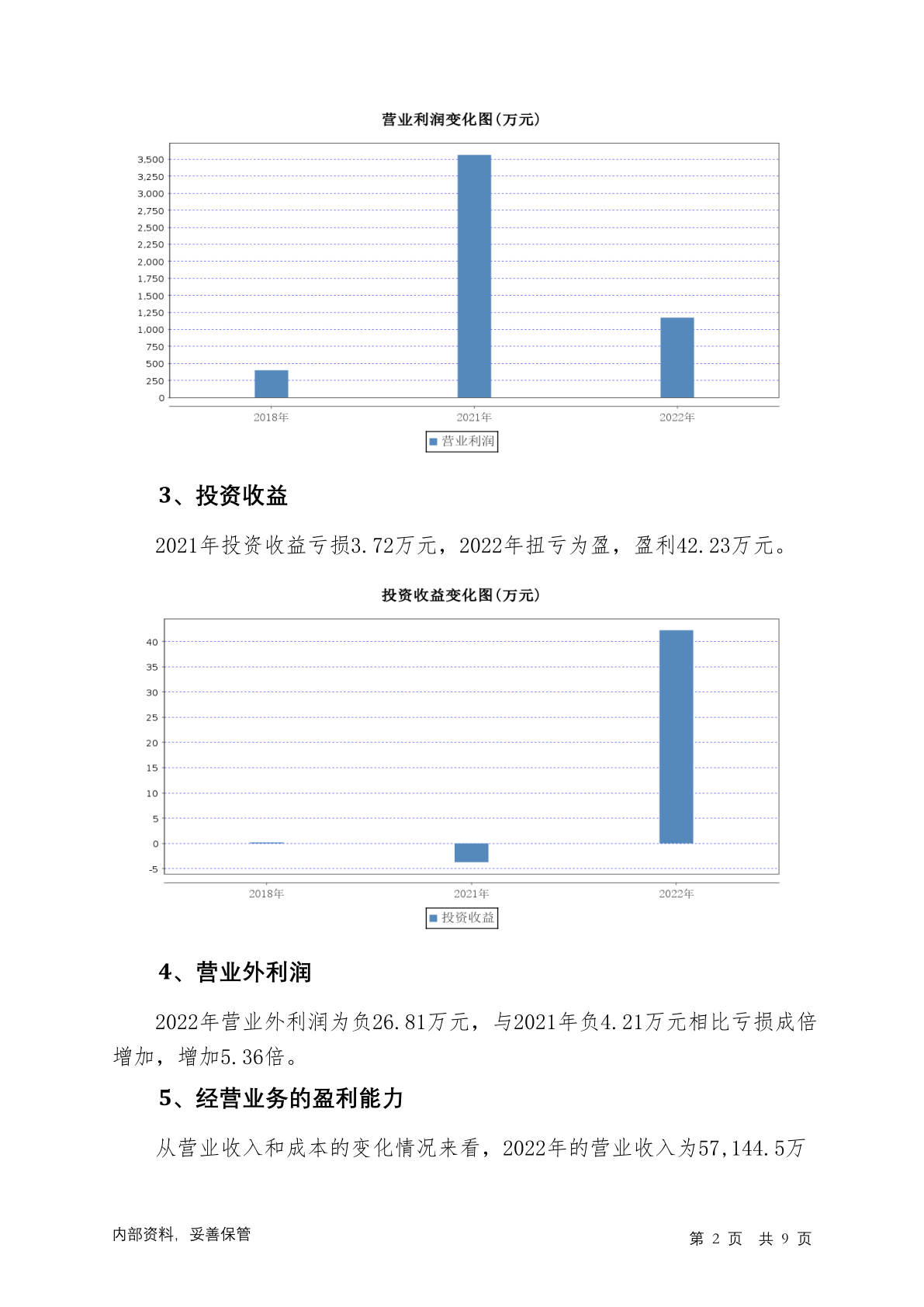 营业利润变化图(万元)

3,500
3,250
3,000
2,750
2,500
2,250
2,000
1,750
1,500
1,250
1,000
750
500
250
0

2018年 2021年 2022年

营业利润

3、投资收益

2021年投资收益亏损3.72万元，2022年扭亏为盈，盈利42.23万元。

投资收益变化图(万元)

40
35
30
25
20
15
10
5
0
-5

2018年 2021年 2022年

投资收益

4、营业外利润

2022年营业外利润为负26.81万元，与2021年负4.21万元相比亏损成倍增加，增加5.36倍。

5、经营业务的盈利能力

从营业收入和成本的变化情况来看，2022年的营业收入为57,144.5万

内部资料，妥善保管

第 2 页 共 9 页